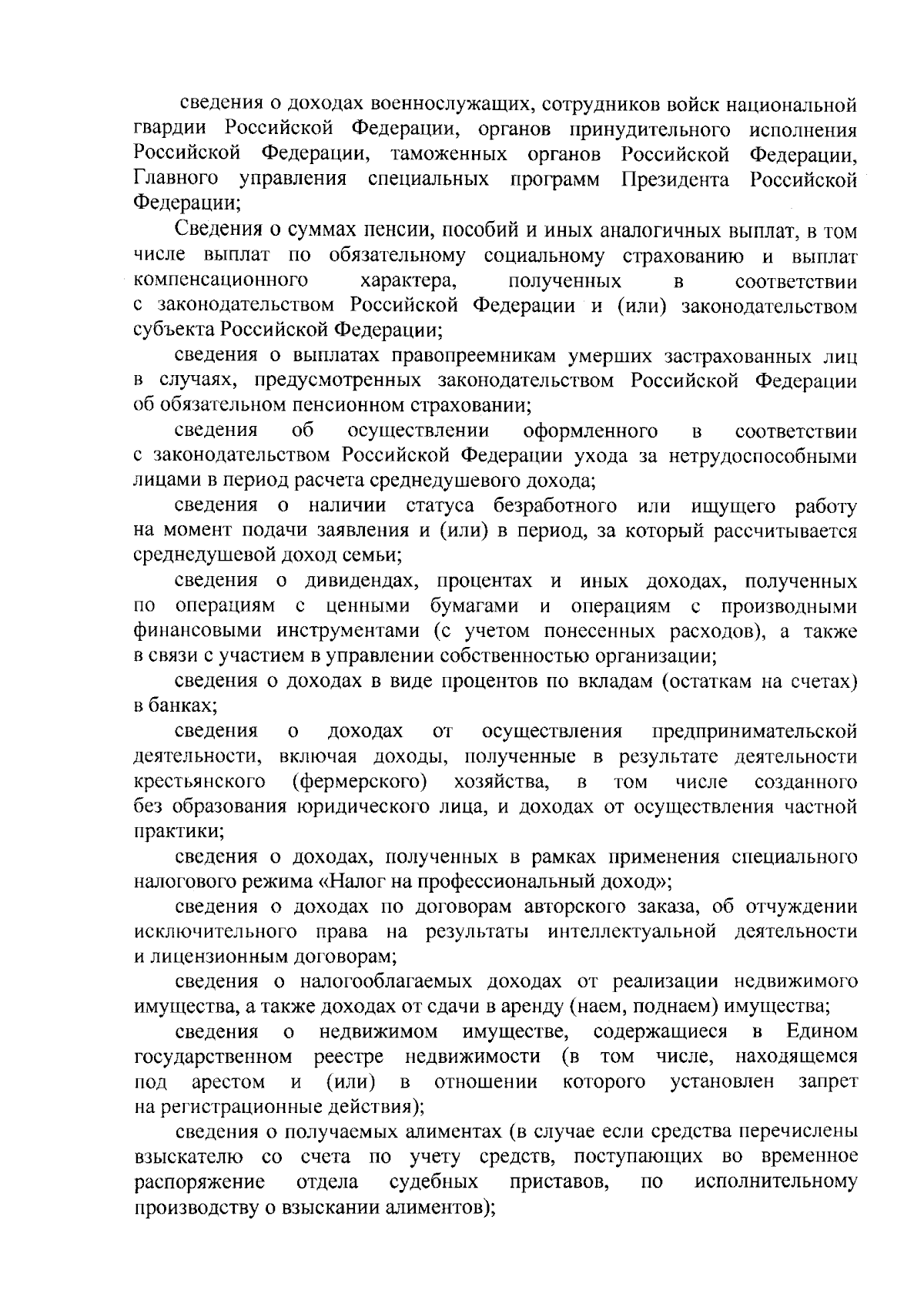 сведения о доходах военнослужащих, сотрудников войск национальной гвардии Российской Федерации, органов принудительного исполнения Российской Федерации, таможенных органов Российской Федерации, Главного управления специальных программ Президента Российской Федерации;

Сведения о суммах пенсии, пособий и иных аналогичных выплат, в том числе выплат по обязательному социальному страхованию и выплат компенсационного характера, полученных в соответствии с законодательством Российской Федерации и (или) законодательством субъекта Российской Федерации;

сведения о выплатах правопреемникам умерших застрахованных лиц в случаях, предусмотренных законодательством Российской Федерации об обязательном пенсионном страховании;

сведения об осуществлении оформленного в соответствии с законодательством Российской Федерации ухода за нетрудоспособными лицами в период расчета среднедушевого дохода;

сведения о наличии статуса безработного или ищущего работу на момент подачи заявления и (или) в период, за который рассчитывается среднедушевой доход семьи;

сведения о дивидендах, процентах и иных доходах, полученных по операциям с ценными бумагами и операциям с производными финансовыми инструментами (с учетом понесенных расходов), а также в связи с участием в управлении собственностью организации;

сведения о доходах в виде процентов по вкладам (остаткам на счетах) в банках;

сведения о доходах от осуществления предпринимательской деятельности, включая доходы, полученные в результате деятельности крестьянского (фермерского) хозяйства, в том числе созданного без образования юридического лица, и доходах от осуществления частной практики;

сведения о доходах, полученных в рамках применения специального налогового режима «Налог на профессиональный доход»;

сведения о доходах по договорам авторского заказа, об отчуждении исключительного права на результаты интеллектуальной деятельности и лицензионным договорам;

сведения о налогооблагаемых доходах от реализации недвижимого имущества, а также доходах от сдачи в аренду (наем, поднаем) имущества;

сведения о недвижимом имуществе, содержащиеся в Едином государственном реестре недвижимости (в том числе, находящемся под арестом и (или) в отношении которого установлен запрет на регистрационные действия);

сведения о получаемых алиментах (в случае если средства перечислены взыскателю со счета по учету средств, поступающих во временное распоряжение отдела судебных приставов, по исполнительному производству о взыскании алиментов);